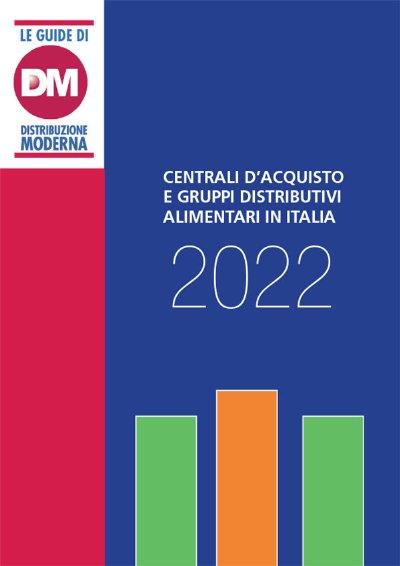 LE GUIDE DI
DM
DISTRIBUZIONE
MODERNA

CENTRALI D'ACQUISTO E GRUPPI DISTRIBUTIVI ALIMENTARI IN ITALIA
2022